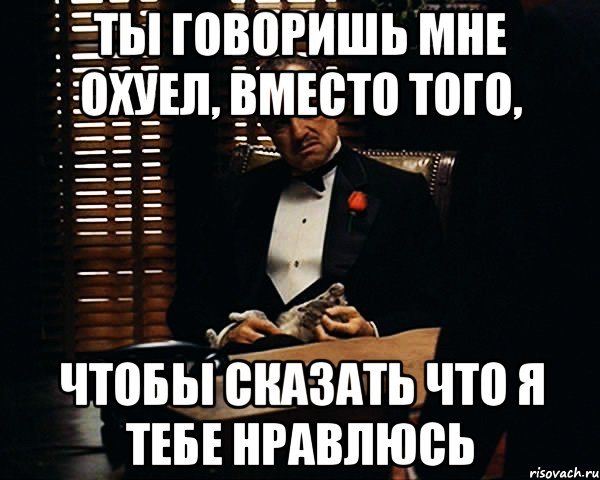 ТЫ ГОВОРИШЬ МНЕ ОХУЕЛ, ВМЕСТО ТОГО,

ЧТОБЫ СКАЗАТЬ ЧТО Я ТЕБЕ НРАВЛЮСЬ

risovach.ru